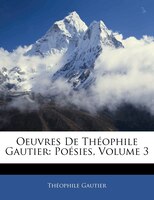 Oeuvres De Théophile Gautier: Poésies, Volume 3

Théophile Gautier